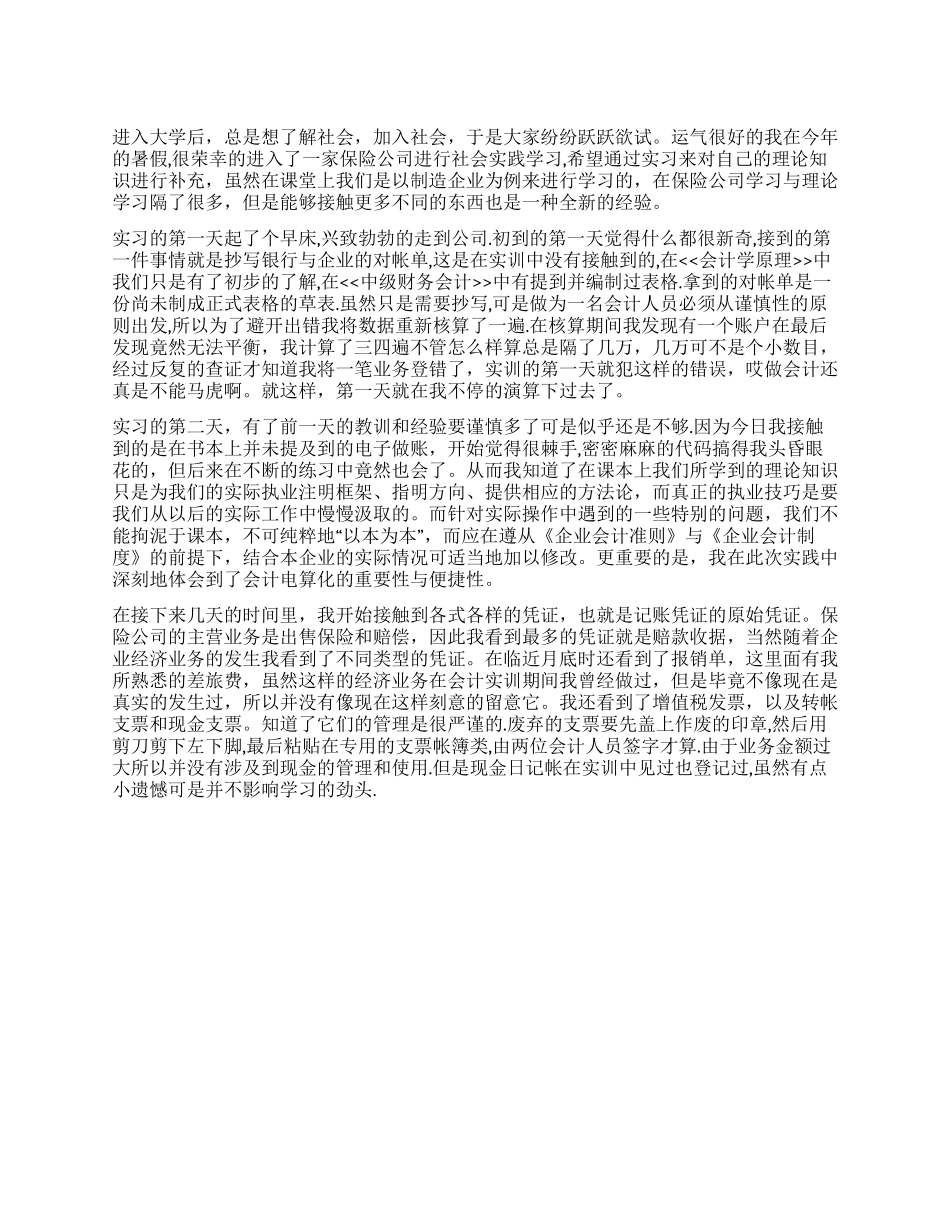 进入大学后，总是想了解社会，加入社会，于是大家纷纷跃跃欲试。运气很好的我在今年的暑假,很荣幸的进入了一家保险公司进行社会实践学习,希望通过实习来对自己的理论知识进行补充，虽然在课堂上我们是以制造企业为例来进行学习的，在保险公司学习与理论学习隔了很多，但是能够接触更多不同的东西也是一种全新的经验。

实习的第一天起了个早床,兴致勃勃的走到公司.初到的第一天觉得什么都很新奇,接到的第一件事情就是抄写银行与企业的对帐单,这是在实训中没有接触到的,在<<会计学原理>>中我们只是有了初步的了解,在<<中级财务会计>>中有提到并编制过表格.拿到的对帐单是一份尚未制成正式表格的草表.虽然只是需要抄写,可是做为一名会计人员必须从谨慎性的原则出发,所以为了避开出错我将数据重新核算了一遍.在核算期间我发现有一个账户在最后发现竟然无法平衡，我计算了三四遍不管怎么样算总是隔了几万，几万可不是个小数目，经过反复的查证才知道我将一笔业务登错了，实训的第一天就犯这样的错误，哎做会计还真是不能马虎啊。就这样，第一天就在我不停的演算下过去了。

实习的第二天，有了前一天的教训和经验要谨慎多了可是似乎还是不够.因为今日我接触到的是在书本上并未提及到的电子做账，开始觉得很棘手,密密麻麻的代码搞得我头昏眼花的，但后来在不断的练习中竟然也会了。从而我知道了在课本上我们所学到的理论知识只是为我们的实际执业注明框架、指明方向、提供相应的方法论，而真正的执业技巧是要我们从以后的实际工作中慢慢汲取的。而针对实际操作中遇到的一些特别的问题，我们不能拘泥于课本，不可纯粹地“以本为本”，而应在遵从《企业会计准则》与《企业会计制度》的前提下，结合本企业的实际情况可适当地加以修改。更重要的是，我在此次实践中深刻地体会到了会计电算化的重要性与便捷性。

在接下来几天的时间里，我开始接触到各式各样的凭证，也就是记账凭证的原始凭证。保险公司的主营业务是出售保险和赔偿，因此我看到最多的凭证就是赔款收据，当然随着企业经济业务的发生我看到了不同类型的凭证。在临近月底时还看到了报销单，这里面有我所熟悉的差旅费，虽然这样的经济业务在会计实训期间我曾经做过，但是毕竟不像现在是真实的发生过，所以并没有像现在这样刻意的留意它。我还看到了增值税发票，以及转帐支票和现金支票。知道了它们的管理是很严谨的.废弃的支票要先盖上作废的印章,然后用剪刀剪下左下脚,最后粘贴在专用的支票帐簿类,由两位会计人员签字才算.由于业务金额过大所以并没有涉及到现金的管理和使用.但是现金日记帐在实训中见过也登记过,虽然有点小遗憾可是并不影响学习的劲头.